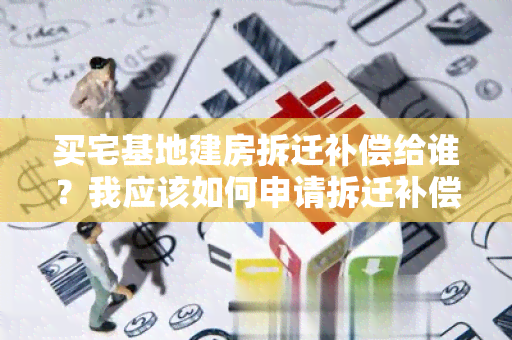 买宅基地建房拆迁补偿给谁？我应该如何申请拆迁补偿